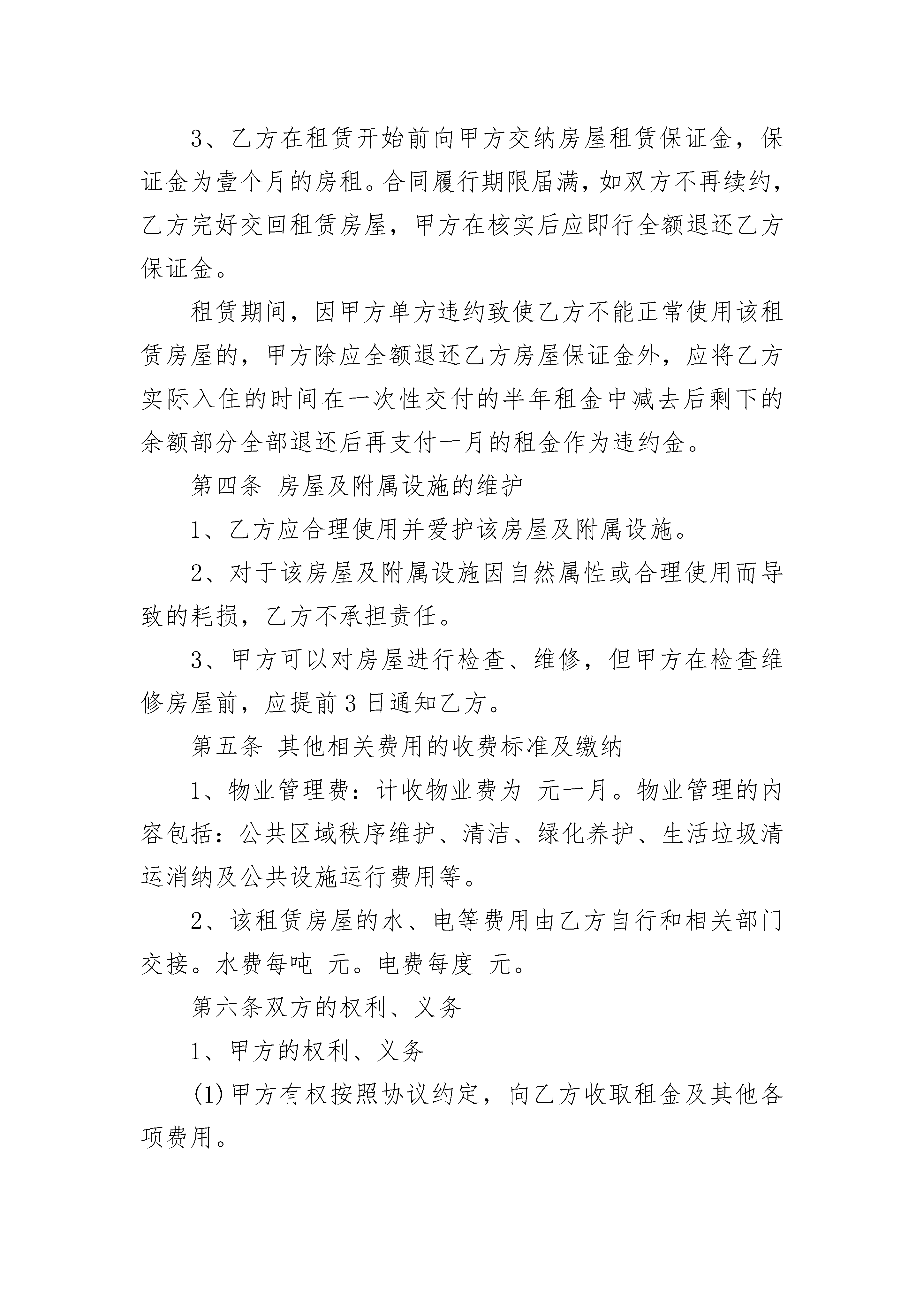 3、乙方在租赁开始前向甲方交纳房屋租赁保证金，保证金为壹个月的房租。合同履行期限届满，如双方不再续约，乙方完好交回租赁房屋，甲方在核实后应即行全额退还乙方保证金。

租赁期间，因甲方单方违约致使乙方不能正常使用该租赁房屋的，甲方除应全额退还乙方房屋保证金外，应将乙方实际入住的时间在一次性交付的半年租金中减去后剩下的余额部分全部退还后再支付一月的租金作为违约金。

第四条 房屋及附属设施的维护

1、乙方应合理使用并爱护该房屋及附属设施。

2、对于该房屋及附属设施因自然属性或合理使用而导致的耗损，乙方不承担责任。

3、甲方可以对房屋进行检查、维修，但甲方在检查维修房屋前，应提前3日通知乙方。

第五条 其他相关费用的收费标准及缴纳

1、物业管理费：计收物业费为 元一月。物业管理的内容包括：公共区域秩序维护、清洁、绿化养护、生活垃圾清运消纳及公共设施运行费用等。

2、该租赁房屋的水、电等费用由乙方自行和相关部门交接。水费每吨 元。电费每度 元。

第六条双方的权利、义务

1、甲方的权利、义务

(1)甲方有权按照协议约定，向乙方收取租金及其他各项费用。